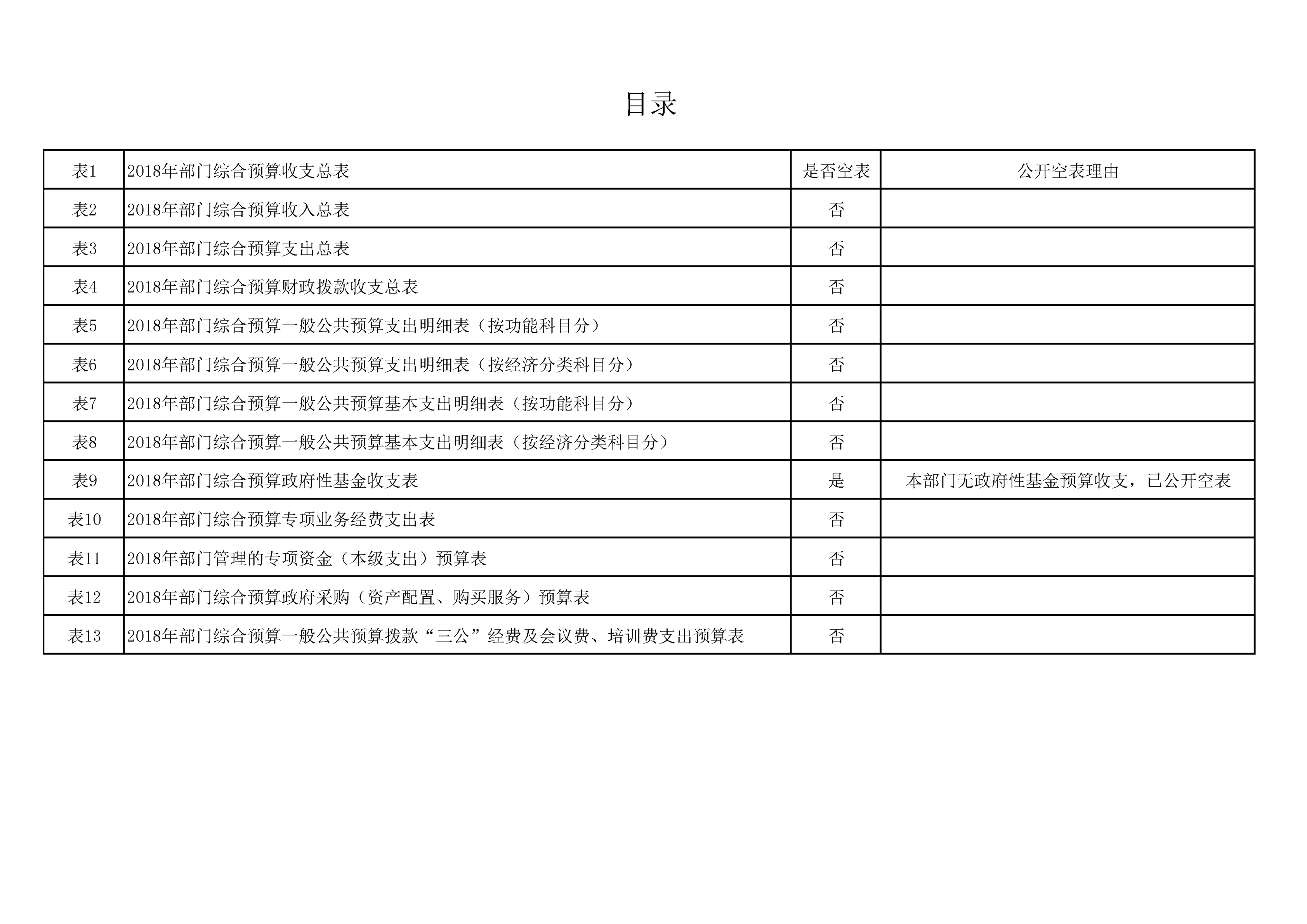 目录

| 表1 | 2018年部门综合预算收支总表 | 是否空表 | 公开空表理由 |
|---|---|---|---|
| 表2 | 2018年部门综合预算收入总表 | 否 | |
| 表3 | 2018年部门综合预算支出总表 | 否 | |
| 表4 | 2018年部门综合预算财政拨款收支总表 | 否 | |
| 表5 | 2018年部门综合预算一般公共预算支出明细表（按功能科目分） | 否 | |
| 表6 | 2018年部门综合预算一般公共预算支出明细表（按经济分类科目分） | 否 | |
| 表7 | 2018年部门综合预算一般公共预算基本支出明细表（按功能科目分） | 否 | |
| 表8 | 2018年部门综合预算一般公共预算基本支出明细表（按经济分类科目分） | 否 | |
| 表9 | 2018年部门综合预算政府性基金收支表 | 是 | 本部门无政府性基金预算收支，已公开空表 |
| 表10 | 2018年部门综合预算专项业务经费支出表 | 否 | |
| 表11 | 2018年部门管理的专项资金（本级支出）预算表 | 否 | |
| 表12 | 2018年部门综合预算政府采购（资产配置、购买服务）预算表 | 否 | |
| 表13 | 2018年部门综合预算一般公共预算拨款“三公”经费及会议费、培训费支出预算表 | 否 | |